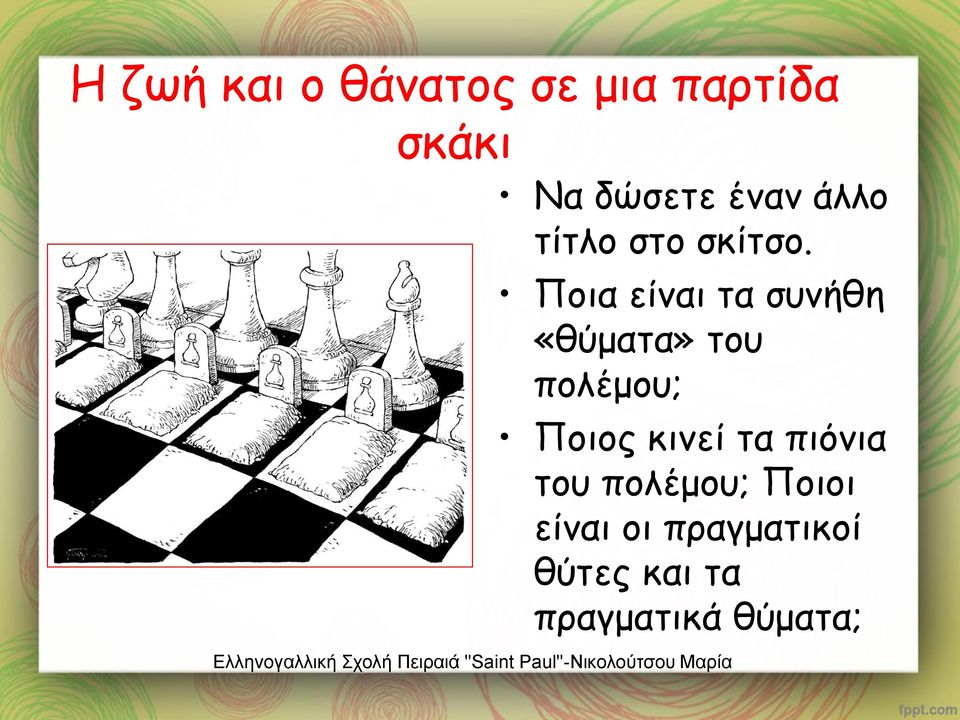 Η ζωή και ο θάνατος σε μια παρτίδα σκάκι

• Να δώσετε έναν άλλο τίτλο στο σκίτσο.
• Ποια είναι τα συνήθη «θύματα» του πολέμου;
• Ποιος κινεί τα πιόνια του πολέμου; Ποιοι είναι οι πραγματικοί θύτες και τα πραγματικά θύματα;

Ελληνογαλλική Σχολή Πειραιά "Saint Paul"-Νικολούτσου Μαρία

fppt.com